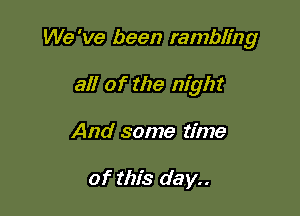 We've been rambling

all of the night

And some time

of this day..